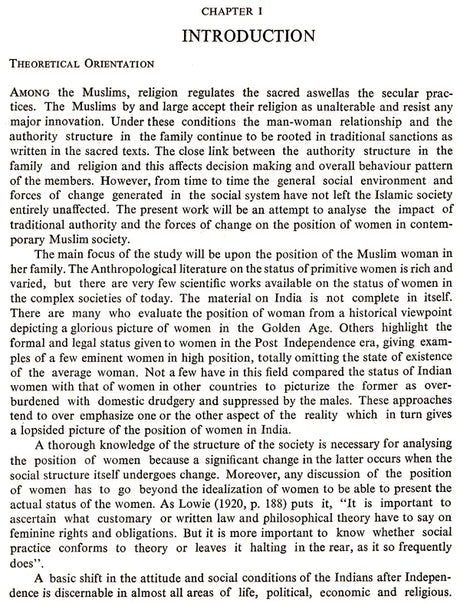 CHAPTER I

INTRODUCTION

THEORETICAL ORIENTATION

AMONG the Muslims, religion regulates the sacred aswellas the secular practices. The Muslims by and large accept their religion as unalterable and resist any major innovation. Under these conditions the man-woman relationship and the authority structure in the family continue to be rooted in traditional sanctions as written in the sacred texts. The close link between the authority structure in the family and religion and this affects decision making and overall behaviour pattern of the members. However, from time to time the general social environment and forces of change generated in the social system have not left the Islamic society entirely unaffected. The present work will be an attempt to analyse the impact of traditional authority and the forces of change on the position of women in contemporary Muslim society.

The main focus of the study will be upon the position of the Muslim woman in her family. The Anthropological literature on the status of primitive women is rich and varied, but there are very few scientific works available on the status of women in the complex societies of today. The material on India is not complete in itself. There are many who evaluate the position of woman from a historical viewpoint depicting a glorious picture of women in the Golden Age. Others highlight the formal and legal status given to women in the Post Independence era, giving examples of a few eminent women in high position, totally omitting the state of existence of the average woman. Not a few have in this field compared the status of Indian women with that of women in other countries to picturize the former as overburdened with domestic drudgery and suppressed by the males. These approaches tend to over emphasize one or the other aspect of the reality which in turn gives a lopsided picture of the position of women in India.

A thorough knowledge of the structure of the society is necessary for analysing the position of women because a significant change in the latter occurs when the social structure itself undergoes change. Moreover, any discussion of the position of women has to go beyond the idealization of women to be able to present the actual status of the women. As Lowie (1920, p. 188) puts it, "It is important to ascertain what customary or written law and philosophical theory have to say on feminine rights and obligations. But it is more important to know whether social practice conforms to theory or leaves it halting in the rear, as it so frequently does".

A basic shift in the attitude and social conditions of the Indians after Independence is discernable in almost all areas of life, political, economic and religious.